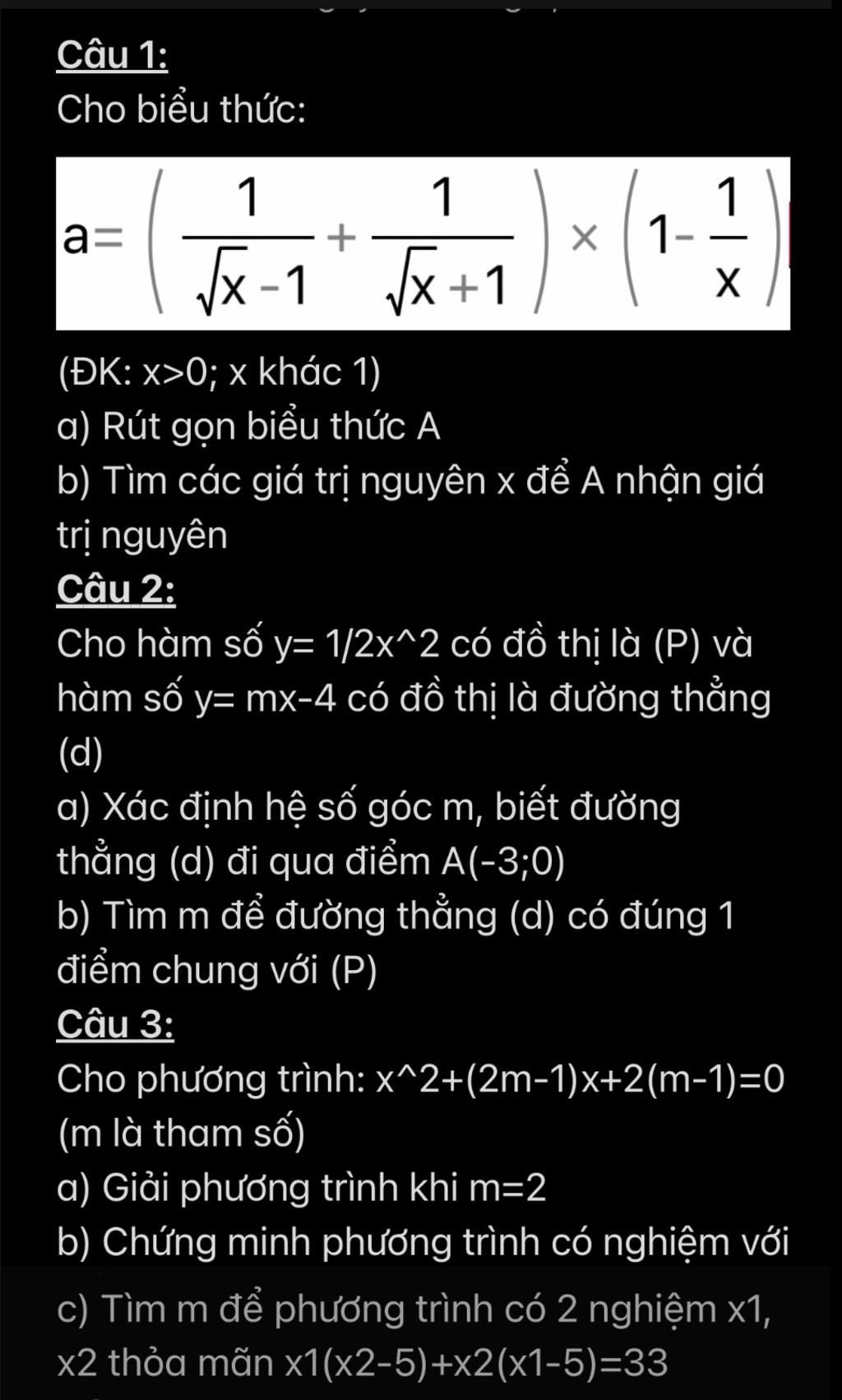 Câu 1:
Cho biểu thức:

$a=\left(\frac{1}{\sqrt{x}-1}+\frac{1}{\sqrt{x}+1}\right)\times\left(1-\frac{1}{x}\right)$

(ĐK: x>0; x khác 1)
a) Rút gọn biểu thức A
b) Tìm các giá trị nguyên x để A nhận giá trị nguyên
Câu 2:
Cho hàm số y= 1/2x^2 có đồ thị là (P) và hàm số y= mx-4 có đồ thị là đường thẳng (d)
a) Xác định hệ số góc m, biết đường thẳng (d) đi qua điểm A(-3;0)
b) Tìm m để đường thẳng (d) có đúng 1 điểm chung với (P)
Câu 3:
Cho phương trình: x^2+(2m-1)x+2(m-1)=0 (m là tham số)
a) Giải phương trình khi m=2
b) Chứng minh phương trình có nghiệm với
c) Tìm m để phương trình có 2 nghiệm x1, x2 thỏa mãn x1(x2-5)+x2(x1-5)=33